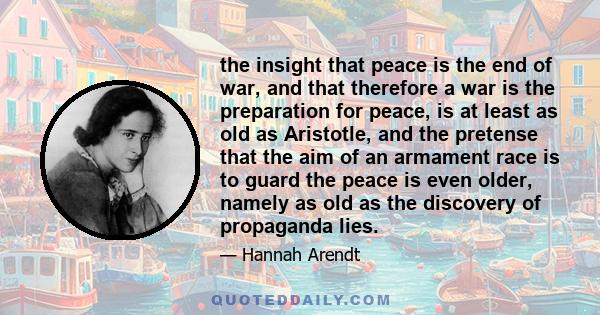 the insight that peace is the end of war, and that therefore a war is the preparation for peace, is at least as old as Aristotle, and the pretense that the aim of an armament race is to guard the peace is even older, namely as old as the discovery of propaganda lies.

— Hannah Arendt

QUOTEDDAILY.COM